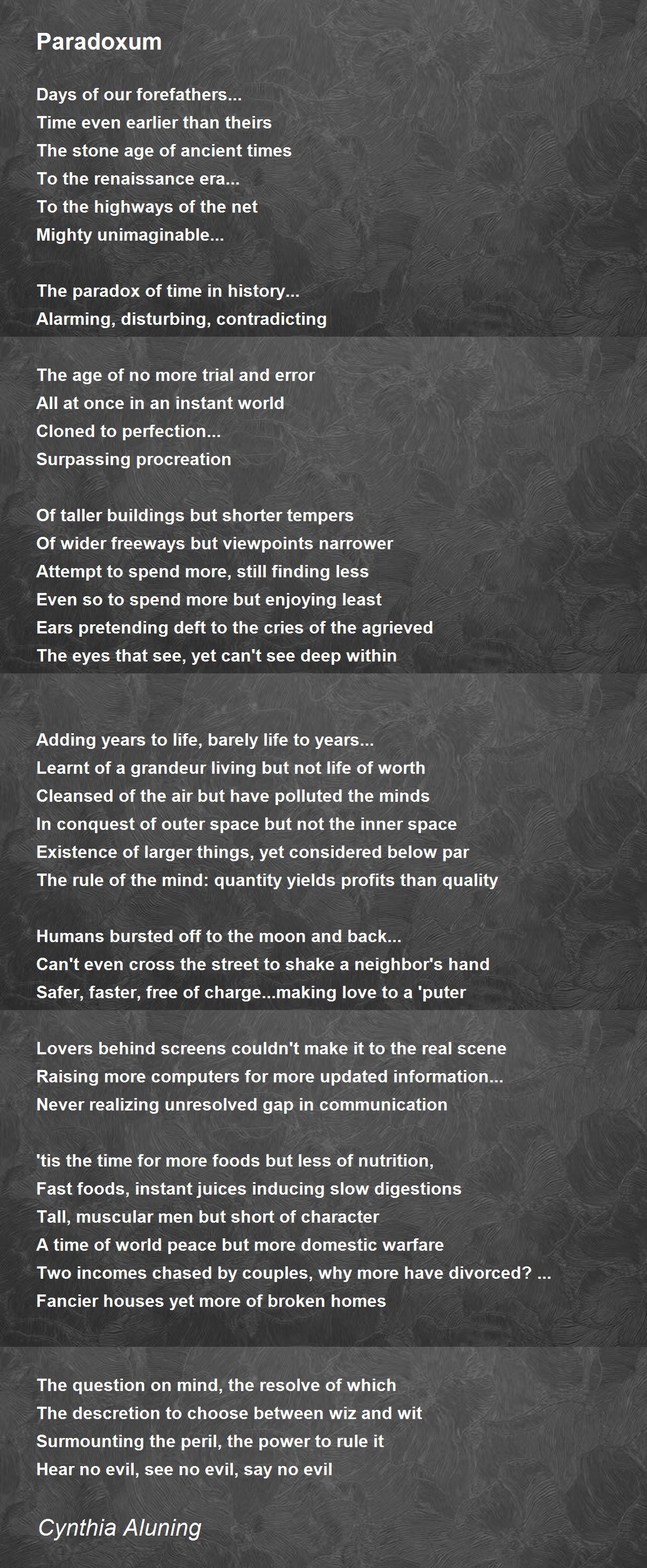 Paradoxum

Days of our forefathers...
Time even earlier than theirs
The stone age of ancient times
To the renaissance era...
To the highways of the net
Mighty unimaginable...

The paradox of time in history...
Alarming, disturbing, contradicting

The age of no more trial and error
All at once in an instant world
Cloned to perfection...
Surpassing procreation

Of taller buildings but shorter tempers
Of wider freeways but viewpoints narrower
Attempt to spend more, still finding less
Even so to spend more but enjoying least
Ears pretending deft to the cries of the agrieved
The eyes that see, yet can't see deep within

Adding years to life, barely life to years...
Learnt of a grandeur living but not life of worth
Cleansed of the air but have polluted the minds
In conquest of outer space but not the inner space
Existence of larger things, yet considered below par
The rule of the mind: quantity yields profits than quality

Humans bursted off to the moon and back...
Can't even cross the street to shake a neighbor's hand
Safer, faster, free of charge...making love to a 'puter

Lovers behind screens couldn't make it to the real scene
Raising more computers for more updated information...
Never realizing unresolved gap in communication

'tis the time for more foods but less of nutrition,
Fast foods, instant juices inducing slow digestions
Tall, muscular men but short of character
A time of world peace but more domestic warfare
Two incomes chased by couples, why more have divorced? ...
Fancier houses yet more of broken homes

The question on mind, the resolve of which
The descretion to choose between wiz and wit
Surmounting the peril, the power to rule it
Hear no evil, see no evil, say no evil

Cynthia Aluning